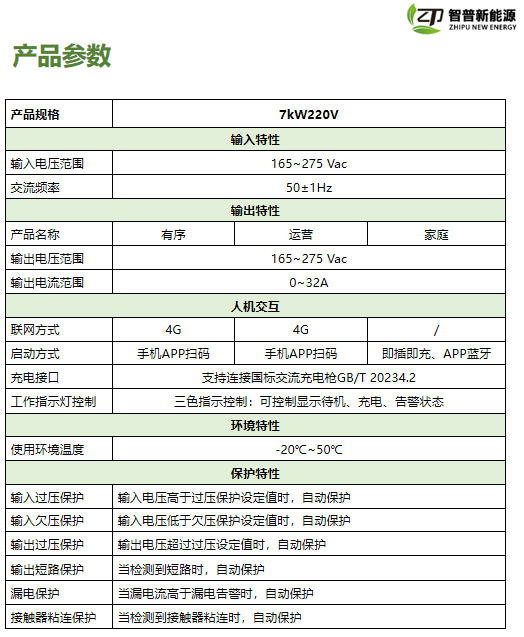 ZP 智普新能源
ZHIPU NEW ENERGY

产品参数

| 产品规格 | 7kW220V | | |
|---|---|---|---|
| 输入特性 | | | |
| 输入电压范围 | 165~275 Vac | | |
| 交流频率 | 50±1Hz | | |
| 输出特性 | | | |
| 产品名称 | 有序 | 运营 | 家庭 |
| 输出电压范围 | 165~275 Vac | | |
| 输出电流范围 | 0~32A | | |
| 人机交互 | | | |
| 联网方式 | 4G | 4G | / |
| 启动方式 | 手机APP扫码 | 手机APP扫码 | 即插即充、APP蓝牙 |
| 充电接口 | 支持连接国标交流充电枪GB/T 20234.2 | | |
| 工作指示灯控制 | 三色指示控制：可控制显示待机、充电、告警状态 | | |
| 环境特性 | | | |
| 使用环境温度 | -20℃~50℃ | | |
| 保护特性 | | | |
| 输入过压保护 | 输入电压高于过压保护设定值时，自动保护 | | |
| 输入欠压保护 | 输入电压低于欠压保护设定值时，自动保护 | | |
| 输出过压保护 | 输出电压超过过压设定值时，自动保护 | | |
| 输出短路保护 | 当检测到短路时，自动保护 | | |
| 漏电保护 | 当漏电流高于漏电告警时，自动保护 | | |
| 接触器粘连保护 | 当检测到接触器粘连时，自动保护 | | |